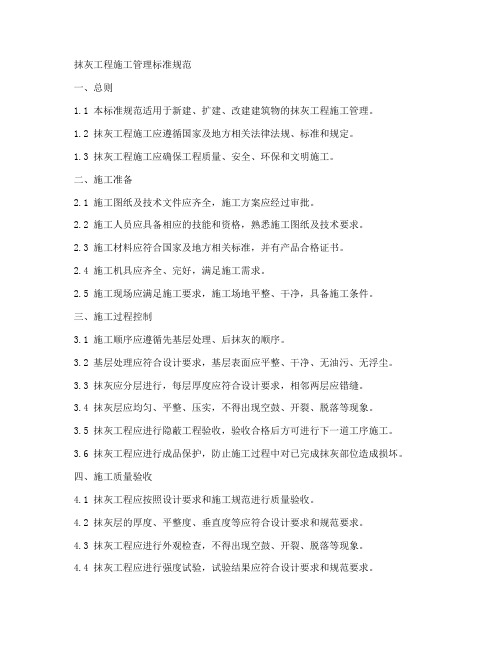 抹灰工程施工管理标准规范

一、总则

1.1 本标准规范适用于新建、扩建、改建建筑物的抹灰工程施工管理。

1.2 抹灰工程施工应遵循国家及地方相关法律法规、标准和规定。

1.3 抹灰工程施工应确保工程质量、安全、环保和文明施工。

二、施工准备

2.1 施工图纸及技术文件应齐全，施工方案应经过审批。

2.2 施工人员应具备相应的技能和资格，熟悉施工图纸及技术要求。

2.3 施工材料应符合国家及地方相关标准，并有产品合格证书。

2.4 施工机具应齐全、完好，满足施工需求。

2.5 施工现场应满足施工要求，施工场地平整、干净，具备施工条件。

三、施工过程控制

3.1 施工顺序应遵循先基层处理、后抹灰的顺序。

3.2 基层处理应符合设计要求，基层表面应平整、干净、无油污、无浮尘。

3.3 抹灰应分层进行，每层厚度应符合设计要求，相邻两层应错缝。

3.4 抹灰层应均匀、平整、压实，不得出现空鼓、开裂、脱落等现象。

3.5 抹灰工程应进行隐蔽工程验收，验收合格后方可进行下一道工序施工。

3.6 抹灰工程应进行成品保护，防止施工过程中对已完成抹灰部位造成损坏。

四、施工质量验收

4.1 抹灰工程应按照设计要求和施工规范进行质量验收。

4.2 抹灰层的厚度、平整度、垂直度等应符合设计要求和规范要求。

4.3 抹灰工程应进行外观检查，不得出现空鼓、开裂、脱落等现象。

4.4 抹灰工程应进行强度试验，试验结果应符合设计要求和规范要求。